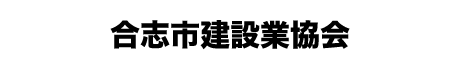 合志市建設業協会